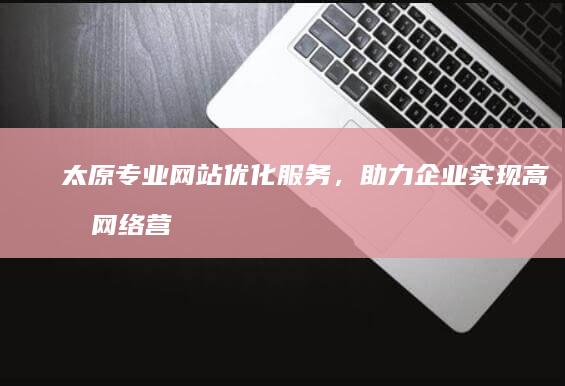 太原专业网站优化服务，助力企业实现高 网络营